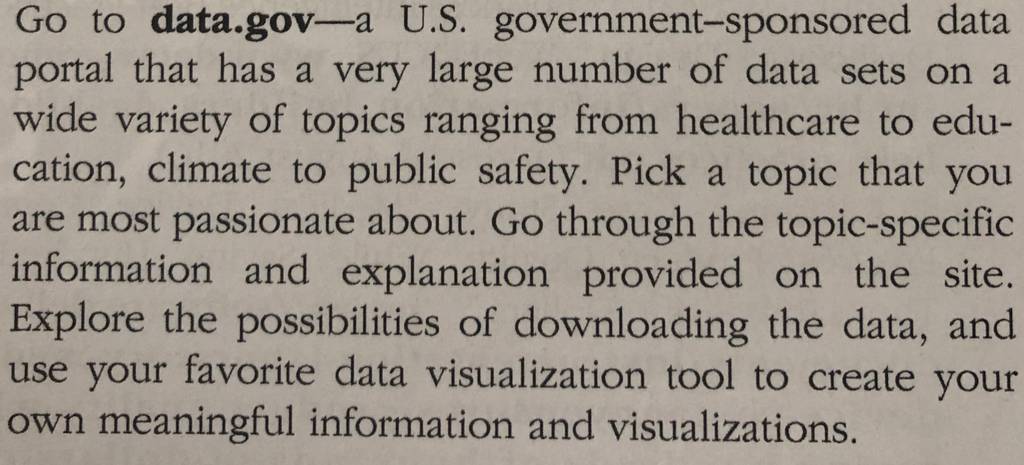 Go to data.gov—a U.S. government–sponsored data portal that has a very large number of data sets on a wide variety of topics ranging from healthcare to education, climate to public safety. Pick a topic that you are most passionate about. Go through the topic-specific information and explanation provided on the site. Explore the possibilities of downloading the data, and use your favorite data visualization tool to create your own meaningful information and visualizations.